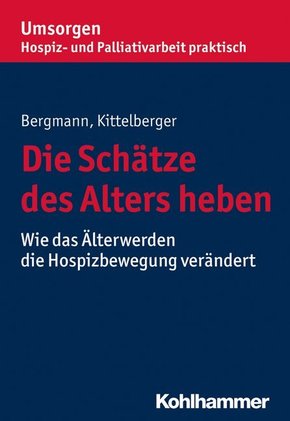 Umsorgen
Hospiz- und Palliativarbeit praktisch

Bergmann, Kittelberger

Die Schätze des Alters heben

Wie das Älterwerden die Hospizbewegung verändert

Kohlhammer